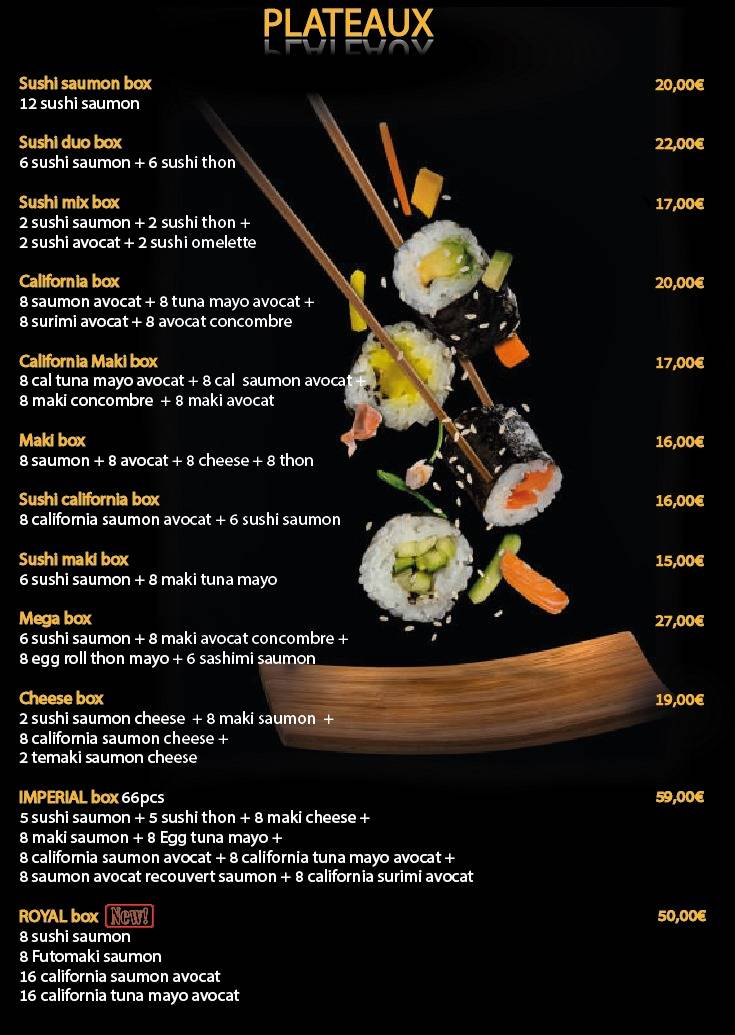 PLATEAUX

Sushi saumon box 20,00€
12 sushi saumon

Sushi duo box 22,00€
6 sushi saumon + 6 sushi thon

Sushi mix box 17,00€
2 sushi saumon + 2 sushi thon + 2 sushi avocat + 2 sushi omelette

California box 20,00€
8 saumon avocat + 8 tuna mayo avocat + 8 surimi avocat + 8 avocat concombre

California Maki box 17,00€
8 cal tuna mayo avocat + 8 cal saumon avocat + 8 maki concombre + 8 maki avocat

Maki box 16,00€
8 saumon + 8 avocat + 8 cheese + 8 thon

Sushi california box 16,00€
8 california saumon avocat + 6 sushi saumon

Sushi maki box 15,00€
6 sushi saumon + 8 maki tuna mayo

Mega box 27,00€
6 sushi saumon + 8 maki avocat concombre + 8 egg roll thon mayo + 6 sashimi saumon

Cheese box 19,00€
2 sushi saumon cheese + 8 maki saumon + 8 california saumon cheese + 2 temaki saumon cheese

IMPERIAL box 66pcs 59,00€
5 sushi saumon + 5 sushi thon + 8 maki cheese + 8 maki saumon + 8 Egg tuna mayo + 8 california saumon avocat + 8 california tuna mayo avocat + 8 saumon avocat recouvert saumon + 8 california surimi avocat

ROYAL box New! 50,00€
8 sushi saumon
8 Futomaki saumon
16 california saumon avocat
16 california tuna mayo avocat